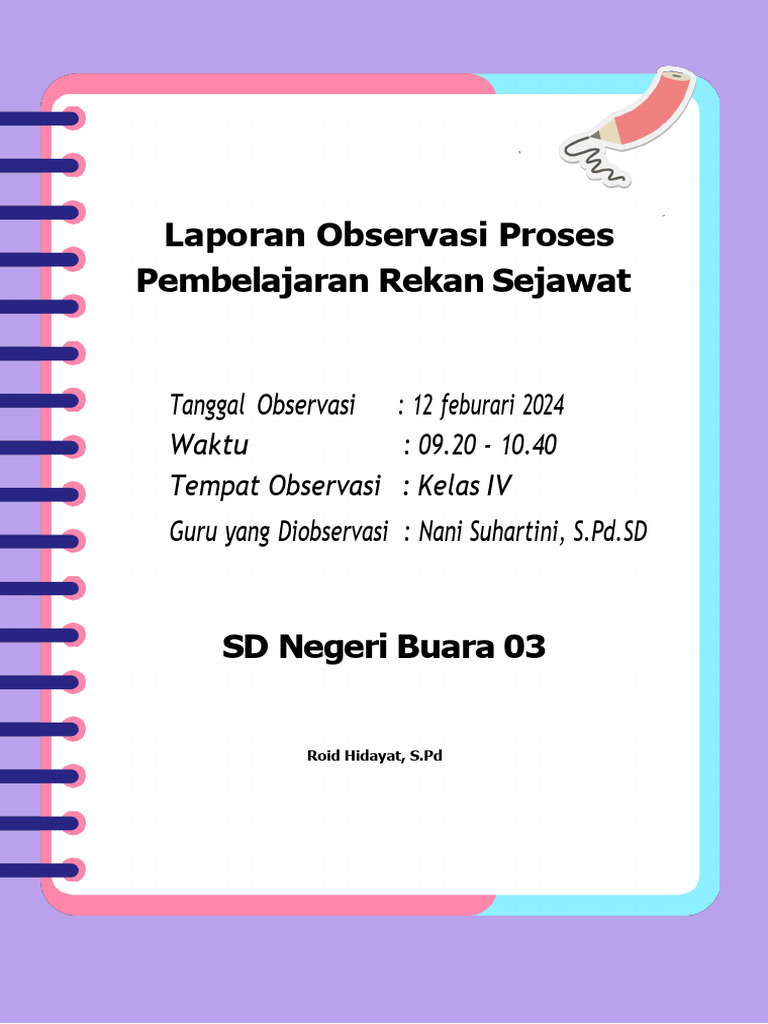 Laporan Observasi Proses Pembelajaran Rekan Sejawat

Tanggal Observasi : 12 feburari 2024
Waktu : 09.20 - 10.40
Tempat Observasi : Kelas IV
Guru yang Diobservasi : Nani Suhartini, S.Pd.SD

SD Negeri Buara 03

Roid Hidayat, S.Pd